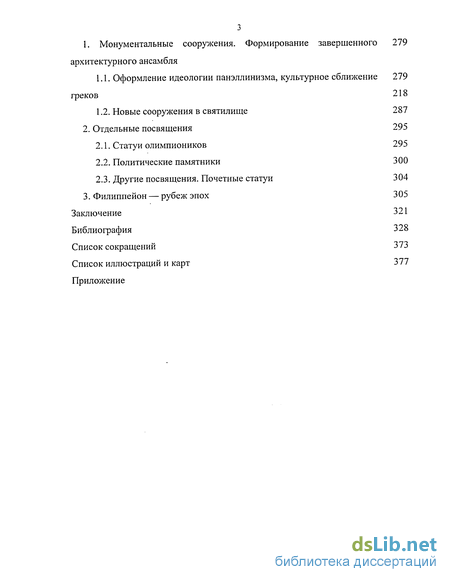 3

1. Монументальные сооружения. Формирование завершенного архитектурного ансамбля 279

1.1. Оформление идеологии панэллинизма, культурное сближение греков 279 218

1.2. Новые сооружения в святилище 287

2. Отдельные посвящения 295

2.1. Статуи олимпиоников 295

2.2. Политические памятники 300

2.3. Другие посвящения. Почетные статуи 304

3. Филиппейон — рубеж эпох 305

Заключение 321

Библиография 328

Список сокращений 373

Список иллюстраций и карт 377

Приложение

dsLib.net
библиотека диссертаций